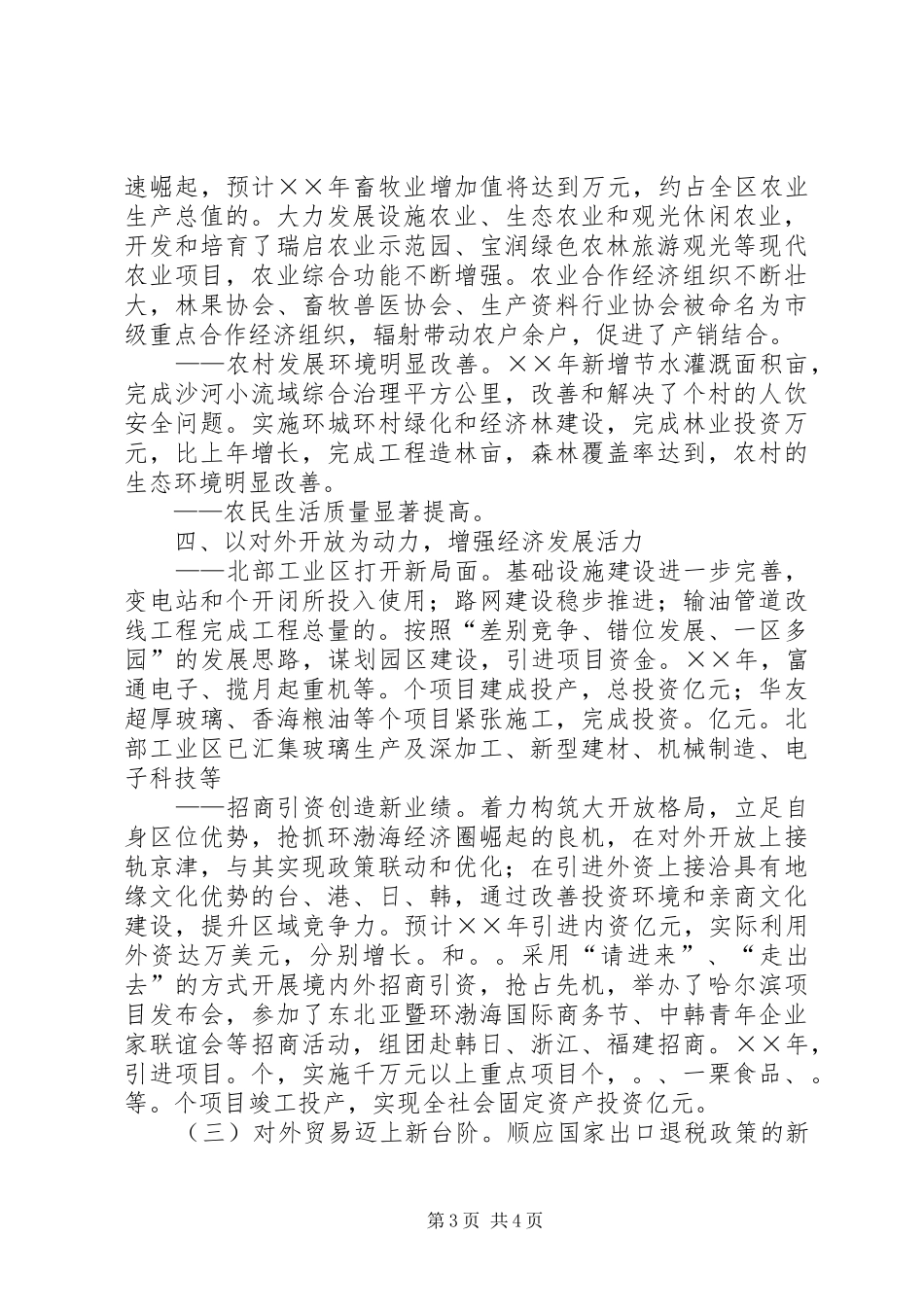 速崛起，预计××年畜牧业增加值将达到万元，约占全区农业生产总值的。大力发展设施农业、生态农业和观光休闲农业，开发和培育了瑞启农业示范园、宝润绿色农林旅游观光等现代农业项目，农业综合功能不断增强。农业合作经济组织不断壮大，林果协会、畜牧兽医协会、生产资料行业协会被命名为市级重点合作经济组织，辐射带动农户余户，促进了产销结合。

——农村发展环境明显改善。××年新增节水灌溉面积亩，完成沙河小流域综合治理平方公里，改善和解决了个村的人饮安全问题。实施环城环村绿化和经济林建设，完成林业投资万元，比上年增长，完成工程造林亩，森林覆盖率达到，农村的生态环境明显改善。

——农民生活质量显著提高。

四、以对外开放为动力，增强经济发展活力

——北部工业区打开新局面。基础设施建设进一步完善，变电站和个开闭所投入使用；路网建设稳步推进；输油管道改线工程完成工程总量的。按照“差别竞争、错位发展、一区多园”的发展思路，谋划园区建设，引进项目资金。××年，富通电子、揽月起重机等。个项目建成投产，总投资亿元；华友超厚玻璃、香海粮油等个项目紧张施工，完成投资。亿元。北部工业区已汇集玻璃生产及深加工、新型建材、机械制造、电子科技等

——招商引资创造新业绩。着力构筑大开放格局，立足自身区位优势，抢抓环渤海经济圈崛起的良机，在对外开放上接轨京津，与其实现政策联动和优化；在引进外资上接洽具有地缘文化优势的台、港、日、韩，通过改善投资环境和亲商文化建设，提升区域竞争力。预计××年引进内资亿元，实际利用外资达万美元，分别增长。和。。采用“请进来”、“走出去”的方式开展境内外招商引资，抢占先机，举办了哈尔滨项目发布会，参加了东北亚暨环渤海国际商务节、中韩青年企业家联谊会等招商活动，组团赴韩日、浙江、福建招商。××年，引进项目。个，实施千万元以上重点项目个，。、一栗食品、。等。个项目竣工投产，实现全社会固定资产投资亿元。

（三）对外贸易迈上新台阶。顺应国家出口退税政策的新

第3页 共4页